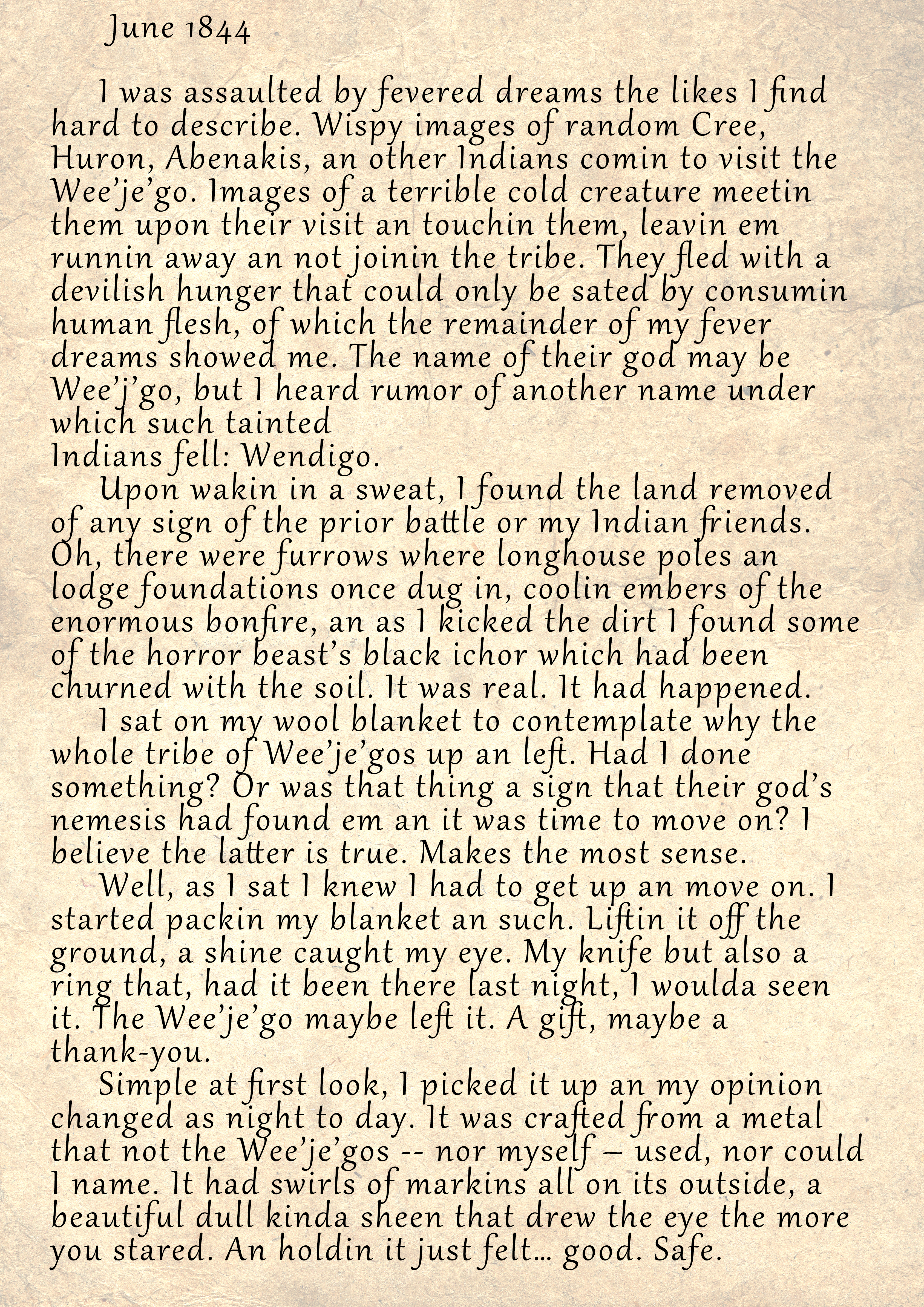 June 1844

I was assaulted by fevered dreams the likes I find hard to describe. Wispy images of random Cree, Huron, Abenakis, an other Indians comin to visit the Wee'je'go. Images of a terrible cold creature meetin them upon their visit an touchin them, leavin em runnin away an not joinin the tribe. They fled with a devilish hunger that could only be sated by consumin human flesh, of which the remainder of my fever dreams showed me. The name of their god may be Wee'j'go, but I heard rumor of another name under which such tainted
Indians fell: Wendigo.

Upon wakin in a sweat, I found the land removed of any sign of the prior battle or my Indian friends. Oh, there were furrows where longhouse poles an lodge foundations once dug in, coolin embers of the enormous bonfire, an as I kicked the dirt I found some of the horror beast's black ichor which had been churned with the soil. It was real. It had happened.

I sat on my wool blanket to contemplate why the whole tribe of Wee'je'gos up an left. Had I done something? Or was that thing a sign that their god's nemesis had found em an it was time to move on? I believe the latter is true. Makes the most sense.

Well, as I sat I knew I had to get up an move on. I started packin my blanket an such. Liftin it off the ground, a shine caught my eye. My knife but also a ring that, had it been there last night, I woulda seen it. The Wee'je'go maybe left it. A gift, maybe a thank-you.

Simple at first look, I picked it up an my opinion changed as night to day. It was crafted from a metal that not the Wee'je'gos -- nor myself – used, nor could I name. It had swirls of markins all on its outside, a beautiful dull kinda sheen that drew the eye the more you stared. An holdin it just felt... good. Safe.